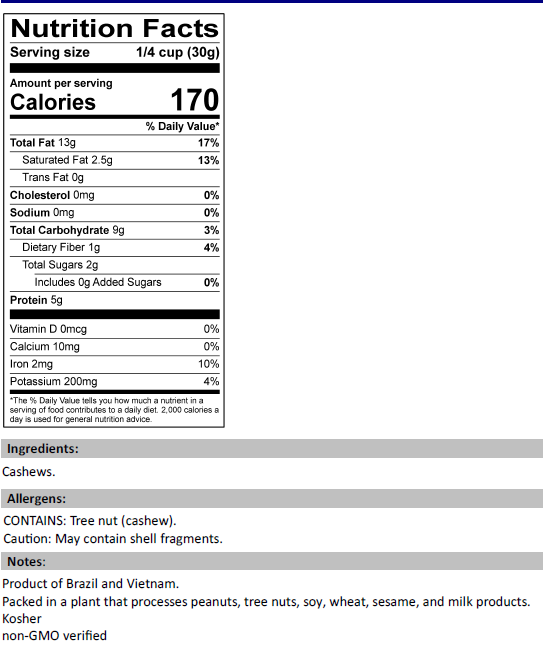 Nutrition Facts
Serving size 1/4 cup (30g)

Amount per serving
Calories 170

% Daily Value*

Total Fat 13g 17%
Saturated Fat 2.5g 13%
Trans Fat 0g
Cholesterol 0mg 0%
Sodium 0mg 0%
Total Carbohydrate 9g 3%
Dietary Fiber 1g 4%
Total Sugars 2g
Includes 0g Added Sugars 0%
Protein 5g

Vitamin D 0mcg 0%
Calcium 10mg 0%
Iron 2mg 10%
Potassium 200mg 4%

*The % Daily Value tells you how much a nutrient in a serving of food contributes to a daily diet. 2,000 calories a day is used for general nutrition advice.

Ingredients:

Cashews.

Allergens:

CONTAINS: Tree nut (cashew).
Caution: May contain shell fragments.

Notes:

Product of Brazil and Vietnam.
Packed in a plant that processes peanuts, tree nuts, soy, wheat, sesame, and milk products.
Kosher
non-GMO verified